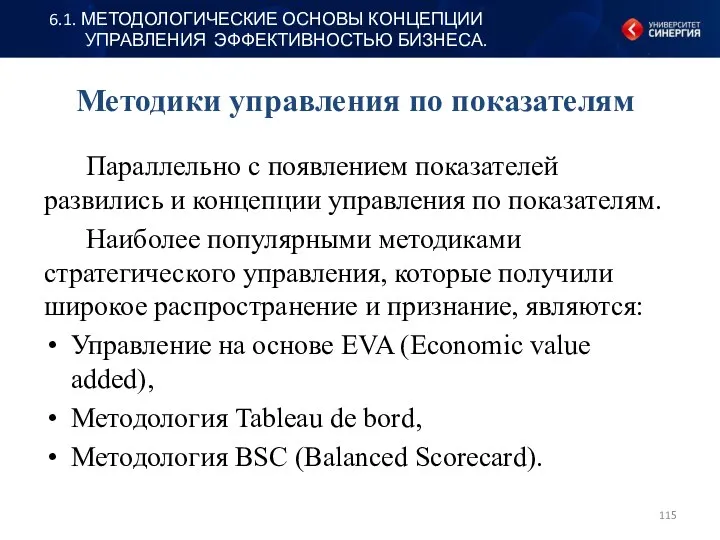 6.1. МЕТОДОЛОГИЧЕСКИЕ ОСНОВЫ КОНЦЕПЦИИ УПРАВЛЕНИЯ ЭФФЕКТИВНОСТЬЮ БИЗНЕСА.

УНИВЕРСИТЕТ СИНЕРГИЯ

Методики управления по показателям

Параллельно с появлением показателей развились и концепции управления по показателям.

Наиболее популярными методиками стратегического управления, которые получили широкое распространение и признание, являются:

• Управление на основе EVA (Economic value added),
• Методология Tableau de bord,
• Методология BSC (Balanced Scorecard).

115